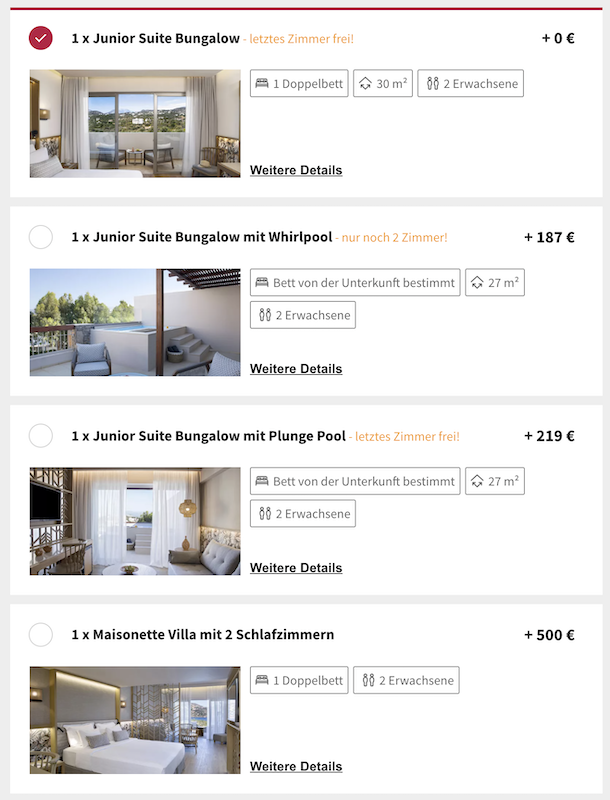 1 x Junior Suite Bungalow - letztes Zimmer frei!

+ 0 €

1 Doppelbett

30 m²

2 Erwachsene

Weitere Details

1 x Junior Suite Bungalow mit Whirlpool - nur noch 2 Zimmer!

+ 187 €

Bett von der Unterkunft bestimmt

27 m²

2 Erwachsene

Weitere Details

1 x Junior Suite Bungalow mit Plunge Pool - letztes Zimmer frei!

+ 219 €

Bett von der Unterkunft bestimmt

27 m²

2 Erwachsene

Weitere Details

1 x Maisonette Villa mit 2 Schlafzimmern

+ 500 €

1 Doppelbett

2 Erwachsene

Weitere Details